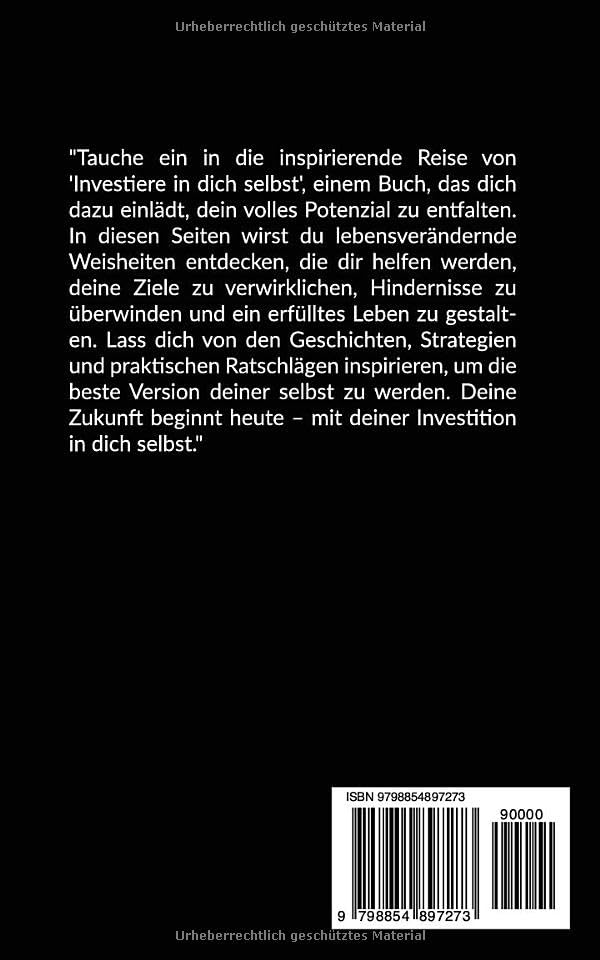 Urheberrechtlich geschütztes Material

"Tauche ein in die inspirierende Reise von 'Investiere in dich selbst', einem Buch, das dich dazu einlädt, dein volles Potenzial zu entfalten. In diesen Seiten wirst du lebensverändernde Weisheiten entdecken, die dir helfen werden, deine Ziele zu verwirklichen, Hindernisse zu überwinden und ein erfülltes Leben zu gestalten. Lass dich von den Geschichten, Strategien und praktischen Ratschlägen inspirieren, um die beste Version deiner selbst zu werden. Deine Zukunft beginnt heute – mit deiner Investition in dich selbst."

ISBN 9798854897273

90000

9 798854 897273

Urheberrechtlich geschütztes Material